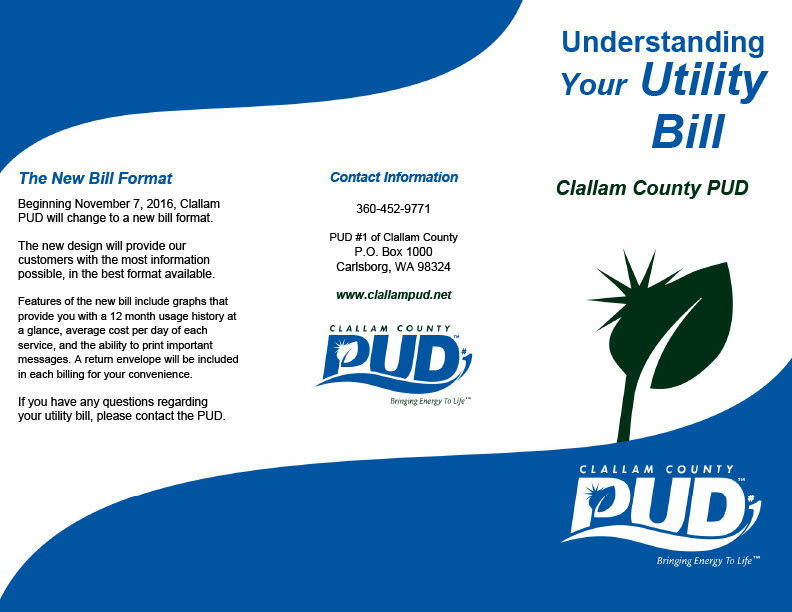 The New Bill Format

Beginning November 7, 2016, Clallam PUD will change to a new bill format.

The new design will provide our customers with the most information possible, in the best format available.

Features of the new bill include graphs that provide you with a 12 month usage history at a glance, average cost per day of each service, and the ability to print important messages. A return envelope will be included in each billing for your convenience.

If you have any questions regarding your utility bill, please contact the PUD.

Contact Information

360-452-9771

PUD #1 of Clallam County
P.O. Box 1000
Carlsborg, WA 98324

www.clallampud.net

CLALLAM COUNTY
PUD #1
Bringing Energy To Life™

Understanding Your Utility Bill

Clallam County PUD

CLALLAM COUNTY
PUD #1
Bringing Energy To Life™